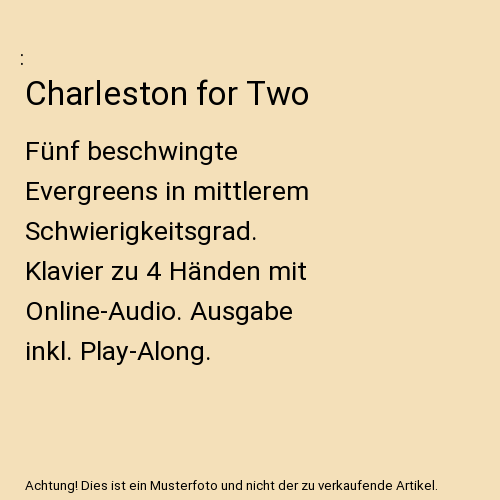 :

Charleston for Two

Fünf beschwingte Evergreens in mittlerem Schwierigkeitsgrad. Klavier zu 4 Händen mit Online-Audio. Ausgabe inkl. Play-Along.

Achtung! Dies ist ein Musterfoto und nicht der zu verkaufende Artikel.